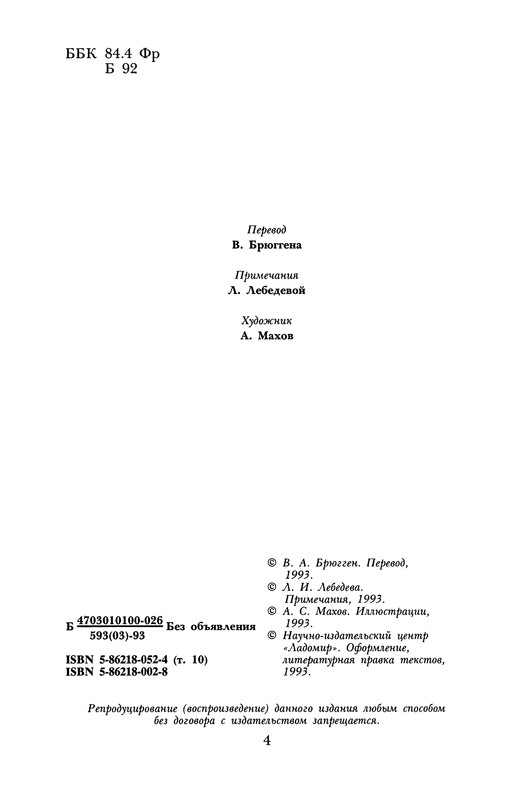 ББК 84.4 Фр
Б 92

Перевод
В. Брюггена

Примечания
Л. Лебедевой

Художник
А. Махов

Б $\frac{4703010100-026}{593(03)-93}$ Без объявления

ISBN 5-86218-052-4 (т. 10)
ISBN 5-86218-002-8

© В. А. Брюгген. Перевод, 1993.
© Л. И. Лебедева. Примечания, 1993.
© А. С. Махов. Иллюстрации, 1993.
© Научно-издательский центр «Ладомир». Оформление, литературная правка текстов, 1993.

Репродуцирование (воспроизведение) данного издания любым способом без договора с издательством запрещается.

4